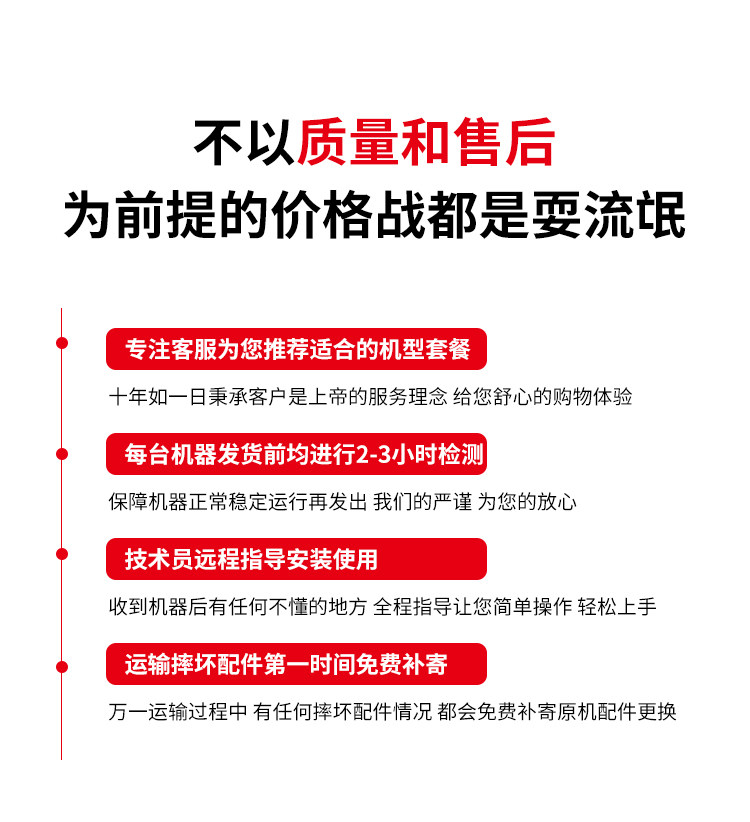 不以质量和售后
为前提的价格战都是耍流氓

专注客服为您推荐适合的机型套餐

十年如一日秉承客户是上帝的服务理念 给您舒心的购物体验

每台机器发货前均进行2-3小时检测

保障机器正常稳定运行再发出 我们的严谨 为您的放心

技术员远程指导安装使用

收到机器后有任何不懂的地方 全程指导让您简单操作 轻松上手

运输摔坏配件第一时间免费补寄

万一运输过程中 有任何摔坏配件情况 都会免费补寄原机配件更换